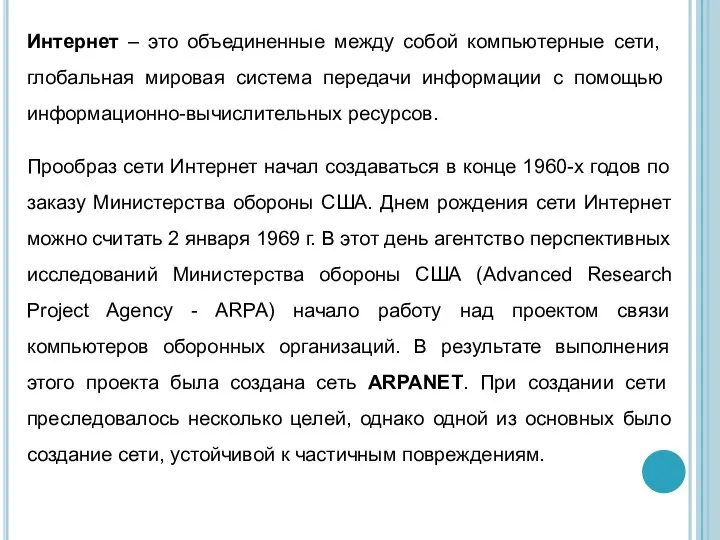 Интернет – это объединенные между собой компьютерные сети, глобальная мировая система передачи информации с помощью информационно-вычислительных ресурсов.

Прообраз сети Интернет начал создаваться в конце 1960-х годов по заказу Министерства обороны США. Днем рождения сети Интернет можно считать 2 января 1969 г. В этот день агентство перспективных исследований Министерства обороны США (Advanced Research Project Agency - ARPA) начало работу над проектом связи компьютеров оборонных организаций. В результате выполнения этого проекта была создана сеть ARPANET. При создании сети преследовалось несколько целей, однако одной из основных было создание сети, устойчивой к частичным повреждениям.